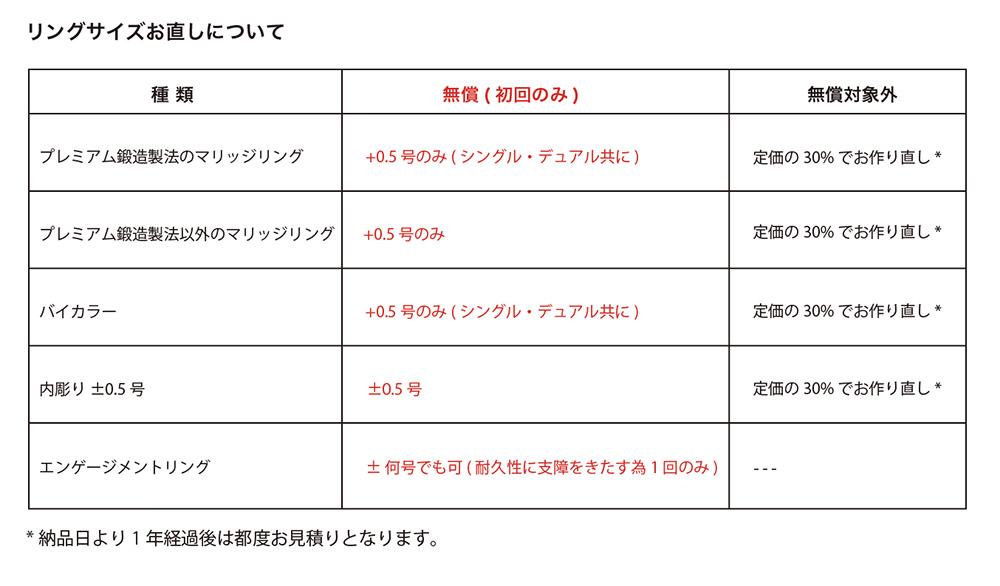 リングサイズお直しについて

| 種 類 | 無償 ( 初回のみ ) | 無償対象外 |
|---|---|---|
| プレミアム鍛造製法のマリッジリング | +0.5 号のみ ( シングル・デュアル共に ) | 定価の 30% でお作り直し * |
| プレミアム鍛造製法以外のマリッジリング | +0.5 号のみ | 定価の 30% でお作り直し * |
| バイカラー | +0.5 号のみ ( シングル・デュアル共に ) | 定価の 30% でお作り直し * |
| 内彫り ±0.5 号 | ±0.5 号 | 定価の 30% でお作り直し * |
| エンゲージメントリング | ± 何号でも可 ( 耐久性に支障をきたす為 1 回のみ ) | - - - |

* 納品日より 1 年経過後は都度お見積りとなります。